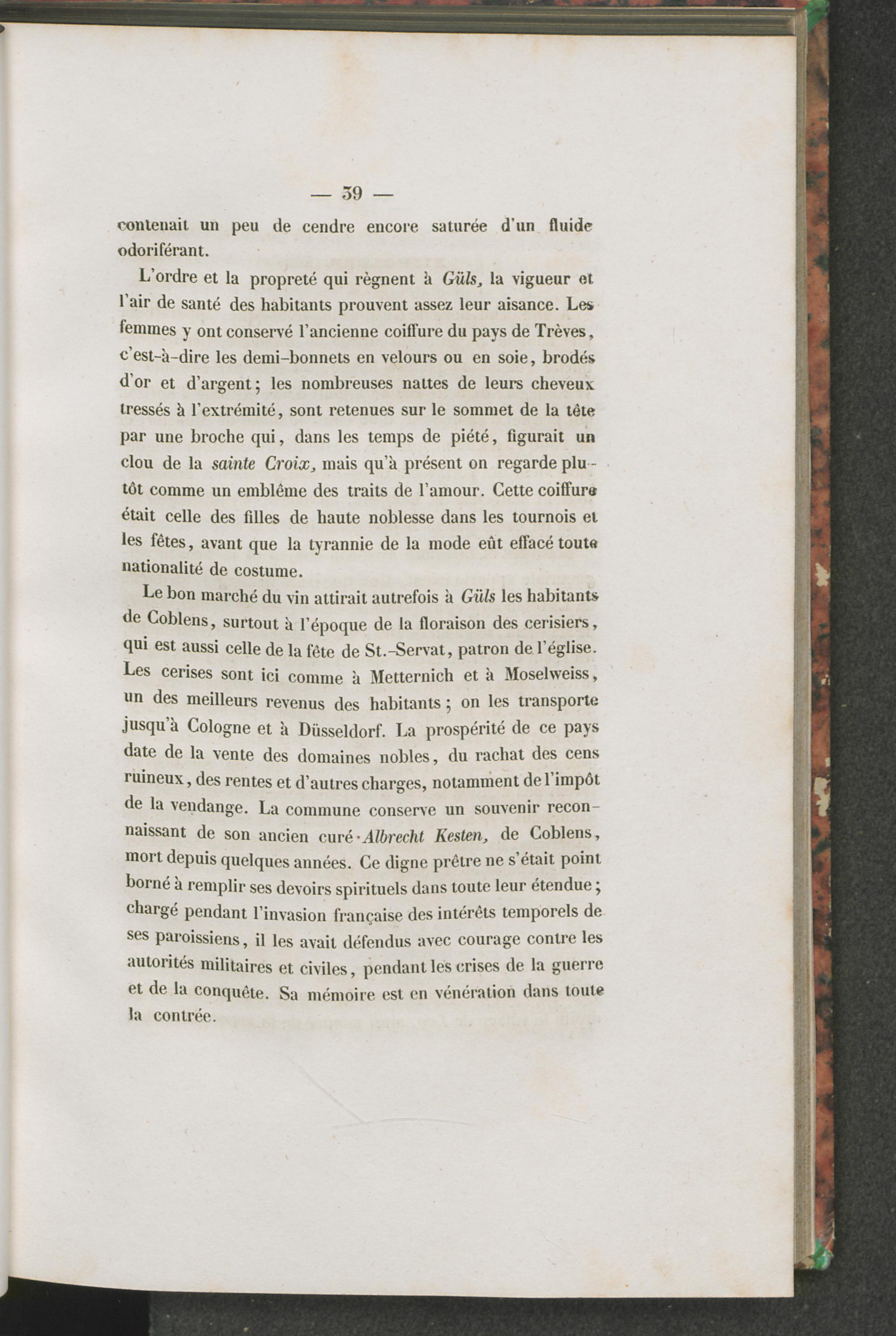 — 39 —

contenait un peu de cendre encore saturée d'un fluide odoriférant.

L'ordre et la propreté qui règnent à Güls, la vigueur et l'air de santé des habitants prouvent assez leur aisance. Les femmes y ont conservé l'ancienne coiffure du pays de Trèves, c'est-à-dire les demi-bonnets en velours ou en soie, brodés d'or et d'argent; les nombreuses nattes de leurs cheveux tressés à l'extrémité, sont retenues sur le sommet de la tête par une broche qui, dans les temps de piété, figurait un clou de la sainte Croix, mais qu'à présent on regarde plutôt comme un emblême des traits de l'amour. Cette coiffure était celle des filles de haute noblesse dans les tournois et les fêtes, avant que la tyrannie de la mode eût effacé toute nationalité de costume.

Le bon marché du vin attirait autrefois à Güls les habitants de Coblens, surtout à l'époque de la floraison des cerisiers, qui est aussi celle de la fête de St.-Servat, patron de l'église. Les cerises sont ici comme à Metternich et à Moselweiss, un des meilleurs revenus des habitants; on les transporte jusqu'à Cologne et à Düsseldorf. La prospérité de ce pays date de la vente des domaines nobles, du rachat des cens ruineux, des rentes et d'autres charges, notamment de l'impôt de la vendange. La commune conserve un souvenir reconnaissant de son ancien curé Albrecht Kesten, de Coblens, mort depuis quelques années. Ce digne prêtre ne s'était point borné à remplir ses devoirs spirituels dans toute leur étendue; chargé pendant l'invasion française des intérêts temporels de ses paroissiens, il les avait défendus avec courage contre les autorités militaires et civiles, pendant les crises de la guerre et de la conquête. Sa mémoire est en vénération dans toute la contrée.